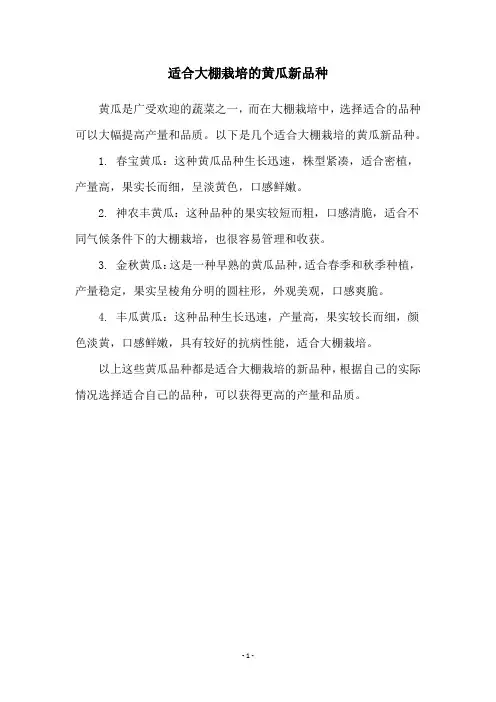 适合大棚栽培的黄瓜新品种

黄瓜是广受欢迎的蔬菜之一，而在大棚栽培中，选择适合的品种可以大幅提高产量和品质。以下是几个适合大棚栽培的黄瓜新品种。

1. 春宝黄瓜：这种黄瓜品种生长迅速，株型紧凑，适合密植，产量高，果实长而细，呈淡黄色，口感鲜嫩。

2. 神农丰黄瓜：这种品种的果实较短而粗，口感清脆，适合不同气候条件下的大棚栽培，也很容易管理和收获。

3. 金秋黄瓜：这是一种早熟的黄瓜品种，适合春季和秋季种植，产量稳定，果实呈棱角分明的圆柱形，外观美观，口感爽脆。

4. 丰瓜黄瓜：这种品种生长迅速，产量高，果实较长而细，颜色淡黄，口感鲜嫩，具有较好的抗病性能，适合大棚栽培。

以上这些黄瓜品种都是适合大棚栽培的新品种，根据自己的实际情况选择适合自己的品种，可以获得更高的产量和品质。

- 1 -